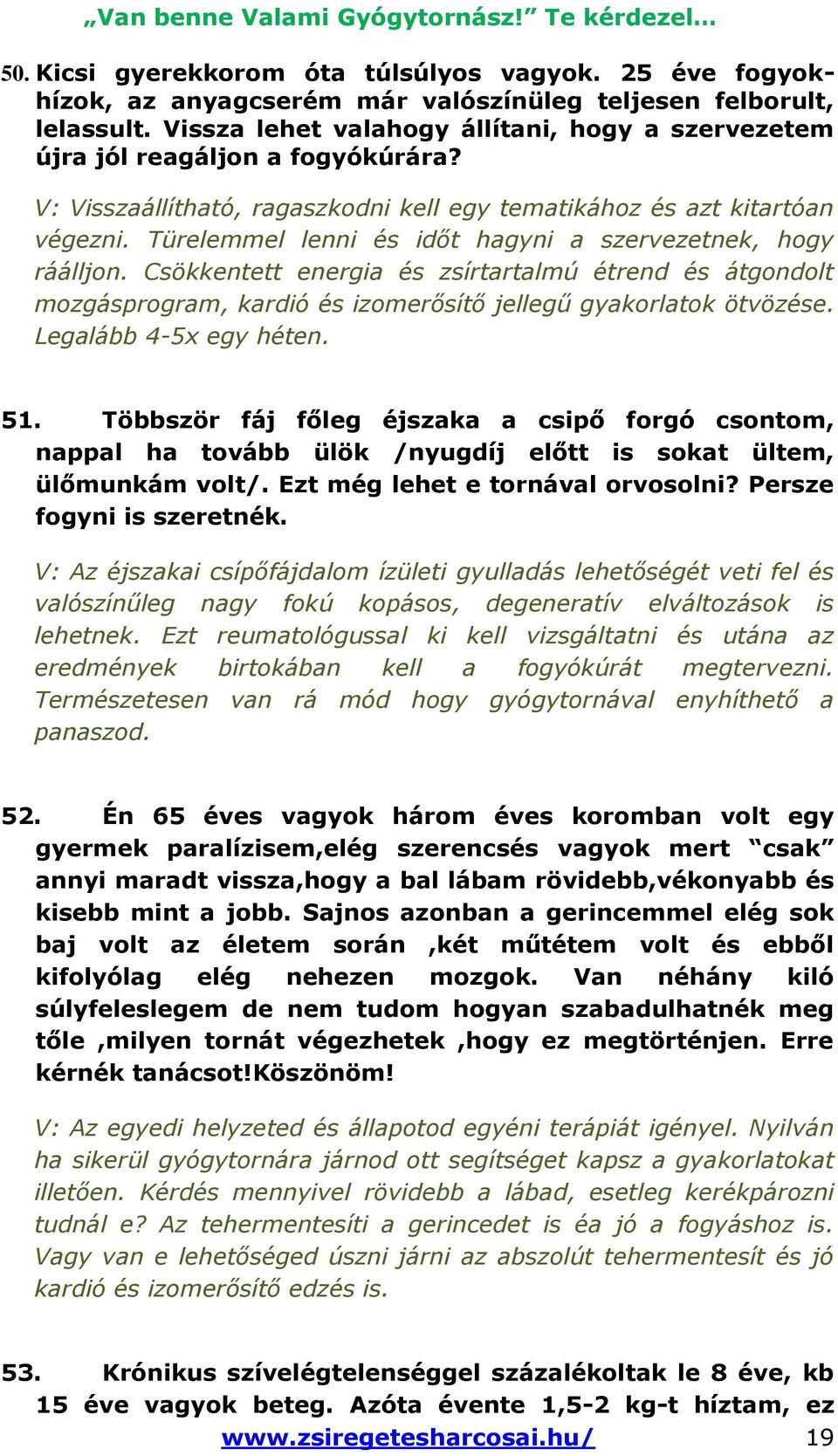 „Van benne Valami Gyógytornász!” Te kérdezel…

50. Kicsi gyerekkorom óta túlsúlyos vagyok. 25 éve fogyokhízok, az anyagcserém már valószínüleg teljesen felborult, lelassult. Vissza lehet valahogy állítani, hogy a szervezetem újra jól reagáljon a fogyókúrára?

V: Visszaállítható, ragaszkodni kell egy tematikához és azt kitartóan végezni. Türelemmel lenni és időt hagyni a szervezetnek, hogy ráálljon. Csökkentett energia és zsírtartalmú étrend és átgondolt mozgásprogram, kardió és izomerősítő jellegű gyakorlatok ötvözése. Legalább 4-5x egy héten.

51. Többször fáj főleg éjszaka a csipő forgó csontom, nappal ha tovább ülök /nyugdíj előtt is sokat ültem, ülőmunkám volt/. Ezt még lehet e tornával orvosolni? Persze fogyni is szeretnék.

V: Az éjszakai csípőfájdalom ízületi gyulladás lehetőségét veti fel és valószínűleg nagy fokú kopásos, degeneratív elváltozások is lehetnek. Ezt reumatológussal ki kell vizsgáltatni és utána az eredmények birtokában kell a fogyókúrát megtervezni. Természetesen van rá mód hogy gyógytornával enyhíthető a panaszod.

52. Én 65 éves vagyok három éves koromban volt egy gyermek paralízisem,elég szerencsés vagyok mert “csak” annyi maradt vissza,hogy a bal lábam rövidebb,vékonyabb és kisebb mint a jobb. Sajnos azonban a gerincemmel elég sok baj volt az életem során ,két műtétem volt és ebből kifolyólag elég nehezen mozgok. Van néhány kiló súlyfeleslegem de nem tudom hogyan szabadulhatnék meg tőle ,milyen tornát végezhetek ,hogy ez megtörténjen. Erre kérnék tanácsot!Köszönöm!

V: Az egyedi helyzeted és állapotod egyéni terápiát igényel. Nyilván ha sikerül gyógytornára járnod ott segítséget kapsz a gyakorlatokat illetően. Kérdés mennyivel rövidebb a lábad, esetleg kerékpározni tudnál e? Az tehermentesíti a gerincedet is éa jó a fogyáshoz is. Vagy van e lehetőséged úszni járni az abszolút tehermentesít és jó kardió és izomerősítő edzés is.

53. Krónikus szívelégtelenséggel százalékoltak le 8 éve, kb 15 éve vagyok beteg. Azóta évente 1,5-2 kg-t híztam, ez

www.zsiregetesharcosai.hu/ 19